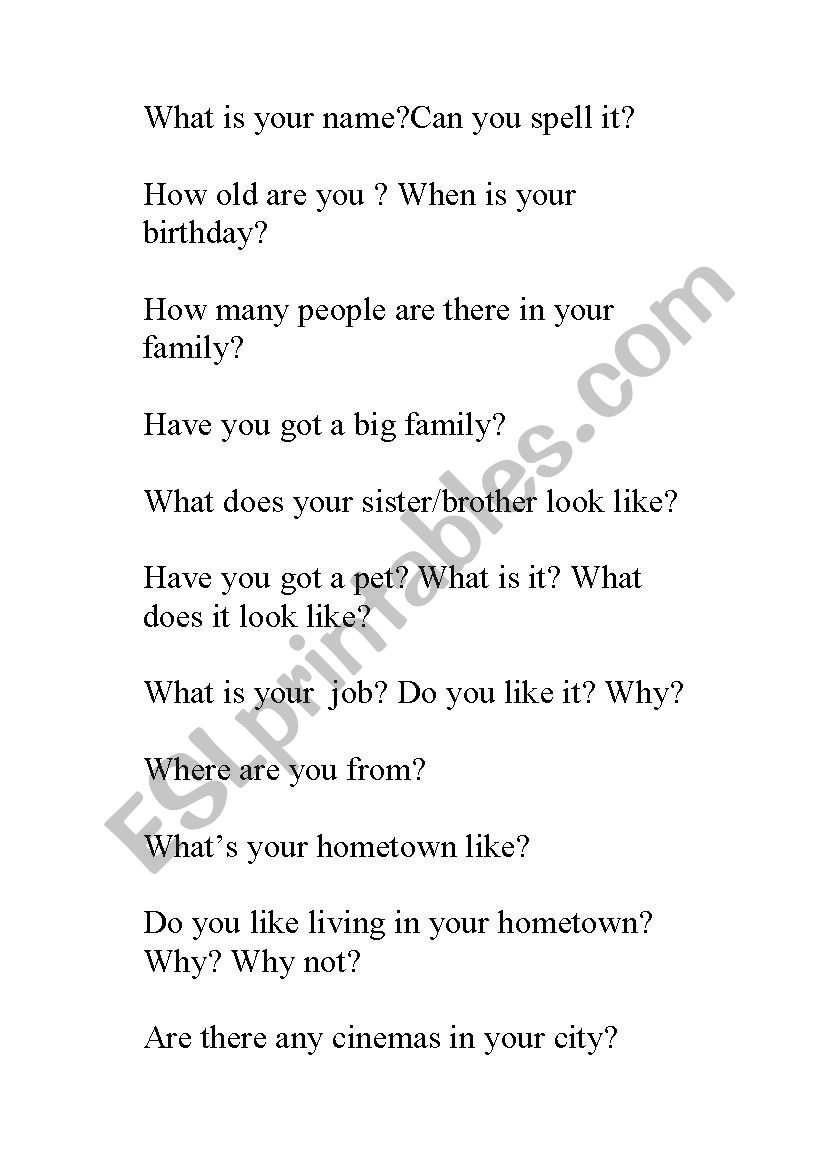 What is your name?Can you spell it?

How old are you ? When is your birthday?

How many people are there in your family?

Have you got a big family?

What does your sister/brother look like?

Have you got a pet? What is it? What does it look like?

What is your job? Do you like it? Why?

Where are you from?

What's your hometown like?

Do you like living in your hometown? Why? Why not?

Are there any cinemas in your city?

ESLprintables.com